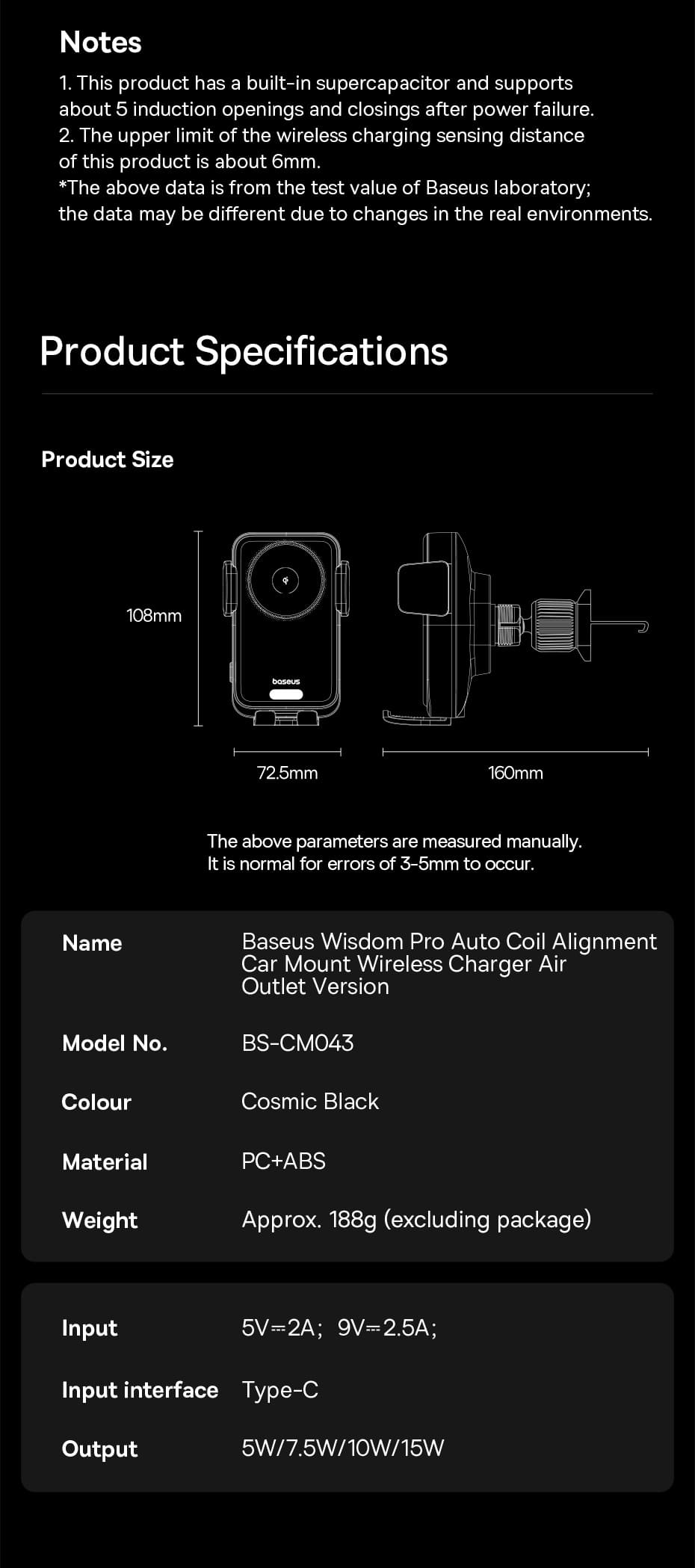 Notes

1. This product has a built-in supercapacitor and supports about 5 induction openings and closings after power failure.
2. The upper limit of the wireless charging sensing distance of this product is about 6mm.
*The above data is from the test value of Baseus laboratory; the data may be different due to changes in the real environments.

Product Specifications

Product Size

108mm

baseus

72.5mm

160mm

The above parameters are measured manually.
It is normal for errors of 3-5mm to occur.

Name
Baseus Wisdom Pro Auto Coil Alignment Car Mount Wireless Charger Air Outlet Version

Model No.
BS-CM043

Colour
Cosmic Black

Material
PC+ABS

Weight
Approx. 188g (excluding package)

Input
5V⎓2A; 9V⎓2.5A;

Input interface
Type-C

Output
5W/7.5W/10W/15W